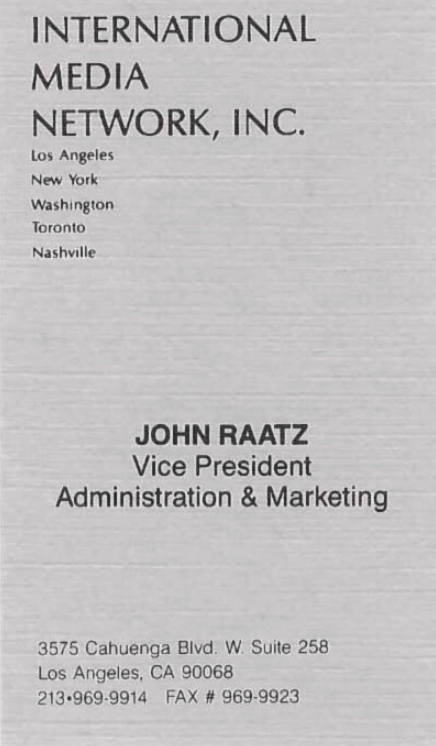 INTERNATIONAL
MEDIA
NETWORK, INC.
Los Angeles
New York
Washington
Toronto
Nashville

JOHN RAATZ
Vice President
Administration & Marketing

3575 Cahuenga Blvd. W. Suite 258
Los Angeles, CA 90068
213•969-9914   FAX # 969-9923